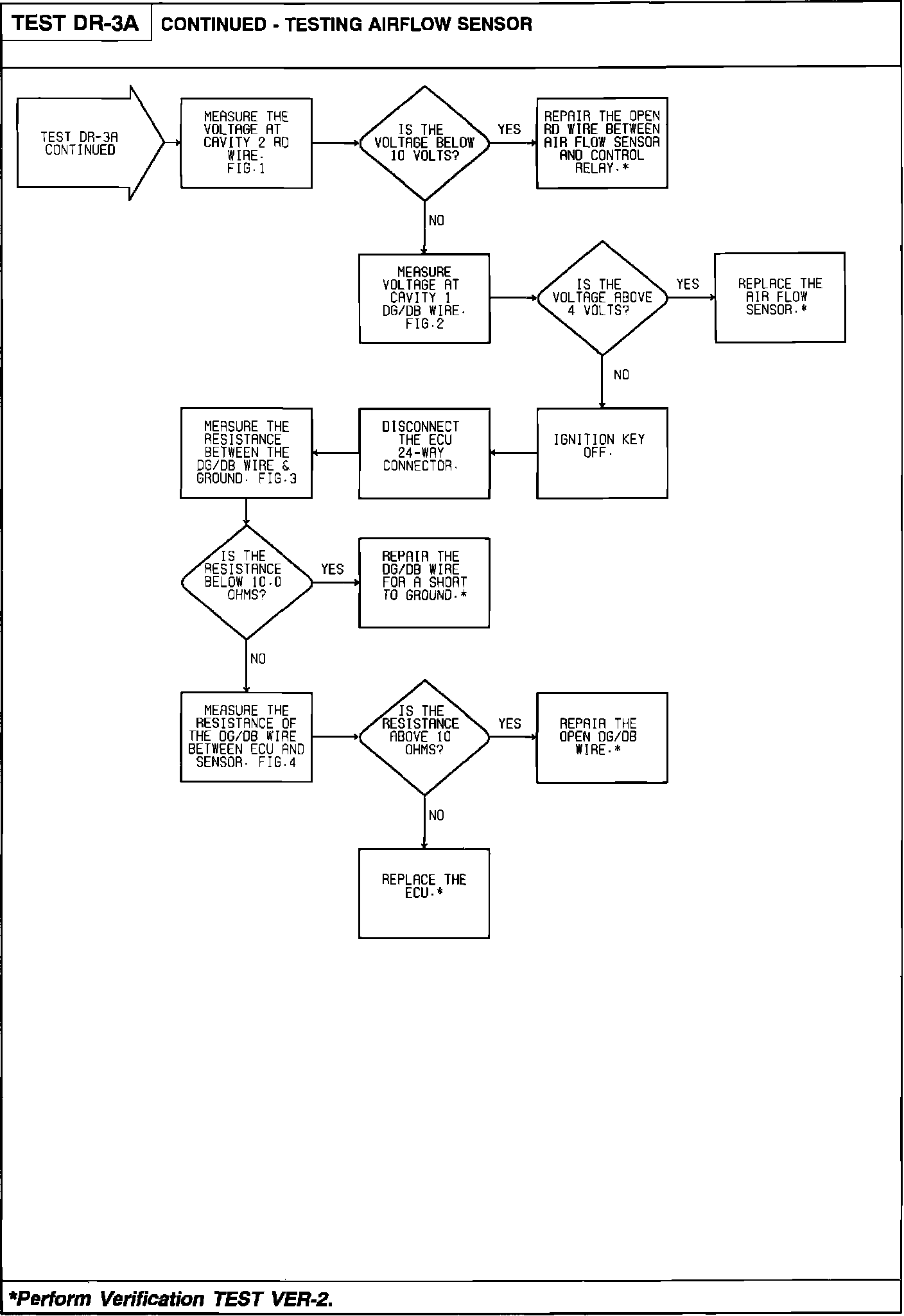 TEST DR-3A CONTINUED - TESTING AIRFLOW SENSOR

TEST DR-3A CONTINUED

MEASURE THE VOLTAGE AT CAVITY 2 RD WIRE. FIG.1

IS THE VOLTAGE BELOW 10 VOLTS?

YES

REPAIR THE OPEN RD WIRE BETWEEN AIR FLOW SENSOR AND CONTROL RELAY.*

NO

MEASURE VOLTAGE AT CAVITY 1 DG/DB WIRE. FIG.2

IS THE VOLTAGE ABOVE 4 VOLTS?

YES

REPLACE THE AIR FLOW SENSOR.*

NO

IGNITION KEY OFF.

DISCONNECT THE ECU 24-WAY CONNECTOR.

MEASURE THE RESISTANCE BETWEEN THE DG/DB WIRE & GROUND. FIG.3

IS THE RESISTANCE BELOW 10.0 OHMS?

YES

REPAIR THE DG/DB WIRE FOR A SHORT TO GROUND.*

NO

MEASURE THE RESISTANCE OF THE DG/DB WIRE BETWEEN ECU AND SENSOR. FIG.4

IS THE RESISTANCE ABOVE 10 OHMS?

YES

REPAIR THE OPEN DG/DB WIRE.*

NO

REPLACE THE ECU.*

*Perform Verification TEST VER-2.